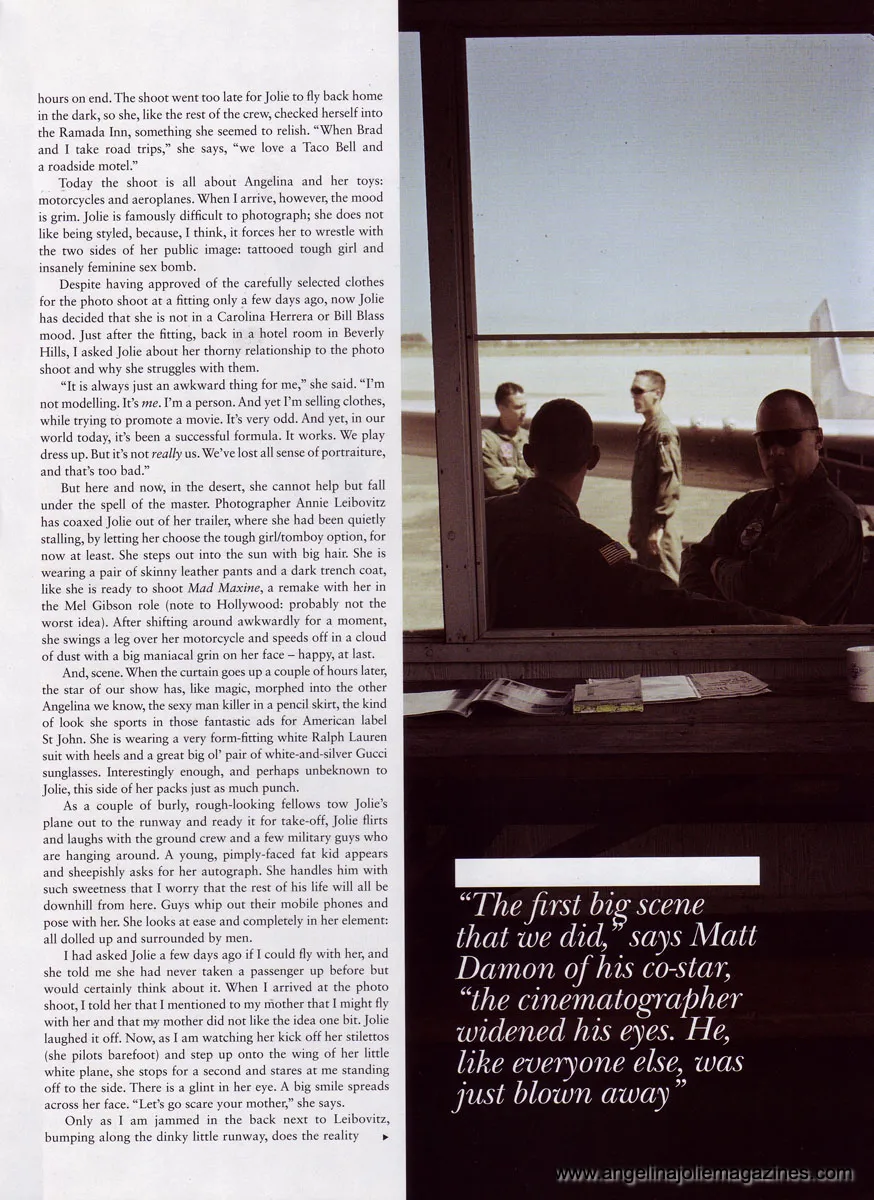 hours on end. The shoot went too late for Jolie to fly back home in the dark, so she, like the rest of the crew, checked herself into the Ramada Inn, something she seemed to relish. "When Brad and I take road trips," she says, "we love a Taco Bell and a roadside motel."

Today the shoot is all about Angelina and her toys: motorcycles and aeroplanes. When I arrive, however, the mood is grim. Jolie is famously difficult to photograph; she does not like being styled, because, I think, it forces her to wrestle with the two sides of her public image: tattooed tough girl and insanely feminine sex bomb.

Despite having approved of the carefully selected clothes for the photo shoot at a fitting only a few days ago, now Jolie has decided that she is not in a Carolina Herrera or Bill Blass mood. Just after the fitting, back in a hotel room in Beverly Hills, I asked Jolie about her thorny relationship to the photo shoot and why she struggles with them.

"It is always just an awkward thing for me," she said. "I'm not modelling. It's me. I'm a person. And yet I'm selling clothes, while trying to promote a movie. It's very odd. And yet, in our world today, it's been a successful formula. It works. We play dress up. But it's not really us. We've lost all sense of portraiture, and that's too bad."

But here and now, in the desert, she cannot help but fall under the spell of the master. Photographer Annie Leibovitz has coaxed Jolie out of her trailer, where she had been quietly stalling, by letting her choose the tough girl/tomboy option, for now at least. She steps out into the sun with big hair. She is wearing a pair of skinny leather pants and a dark trench coat, like she is ready to shoot Mad Maxine, a remake with her in the Mel Gibson role (note to Hollywood: probably not the worst idea). After shifting around awkwardly for a moment, she swings a leg over her motorcycle and speeds off in a cloud of dust with a big maniacal grin on her face – happy, at last.

And, scene. When the curtain goes up a couple of hours later, the star of our show has, like magic, morphed into the other Angelina we know, the sexy man killer in a pencil skirt, the kind of look she sports in those fantastic ads for American label St John. She is wearing a very form-fitting white Ralph Lauren suit with heels and a great big ol' pair of white-and-silver Gucci sunglasses. Interestingly enough, and perhaps unbeknown to Jolie, this side of her packs just as much punch.

As a couple of burly, rough-looking fellows tow Jolie's plane out to the runway and ready it for take-off, Jolie flirts and laughs with the ground crew and a few military guys who are hanging around. A young, pimply-faced fat kid appears and sheepishly asks for her autograph. She handles him with such sweetness that I worry that the rest of his life will all be downhill from here. Guys whip out their mobile phones and pose with her. She looks at ease and completely in her element: all dolled up and surrounded by men.

I had asked Jolie a few days ago if I could fly with her, and she told me she had never taken a passenger up before but would certainly think about it. When I arrived at the photo shoot, I told her that I mentioned to my mother that I might fly with her and that my mother did not like the idea one bit. Jolie laughed it off. Now, as I am watching her kick off her stilettos (she pilots barefoot) and step up onto the wing of her little white plane, she stops for a second and stares at me standing off to the side. There is a glint in her eye. A big smile spreads across her face. "Let's go scare your mother," she says.

Only as I am jammed in the back next to Leibovitz, bumping along the dinky little runway, does the reality ▸

"The first big scene that we did," says Matt Damon of his co-star, "the cinematographer widened his eyes. He, like everyone else, was just blown away"

www.angelinajoliemagazines.com